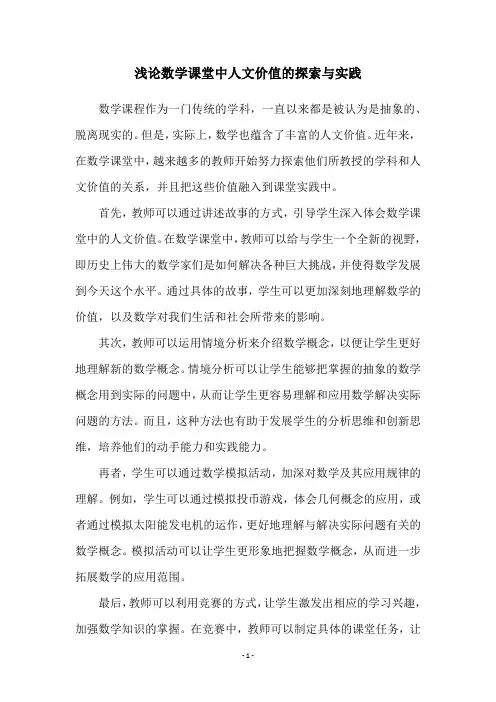 浅论数学课堂中人文价值的探索与实践

数学课程作为一门传统的学科，一直以来都是被认为是抽象的、脱离现实的。但是，实际上，数学也蕴含了丰富的人文价值。近年来，在数学课堂中，越来越多的教师开始努力探索他们所教授的学科和人文价值的关系，并且把这些价值融入到课堂实践中。

首先，教师可以通过讲述故事的方式，引导学生深入体会数学课堂中的人文价值。在数学课堂中，教师可以给与学生一个全新的视野，即历史上伟大的数学家们是如何解决各种巨大挑战，并使得数学发展到今天这个水平。通过具体的故事，学生可以更加深刻地理解数学的价值，以及数学对我们生活和社会所带来的影响。

其次，教师可以运用情境分析来介绍数学概念，以便让学生更好地理解新的数学概念。情境分析可以让学生能够把掌握的抽象的数学概念用到实际的问题中，从而让学生更容易理解和应用数学解决实际问题的方法。而且，这种方法也有助于发展学生的分析思维和创新思维，培养他们的动手能力和实践能力。

再者，学生可以通过数学模拟活动，加深对数学及其应用规律的理解。例如，学生可以通过模拟投币游戏，体会几何概念的应用，或者通过模拟太阳能发电机的运作，更好地理解与解决实际问题有关的数学概念。模拟活动可以让学生更形象地把握数学概念，从而进一步拓展数学的应用范围。

最后，教师可以利用竞赛的方式，让学生激发出相应的学习兴趣，加强数学知识的掌握。在竞赛中，教师可以制定具体的课堂任务，让

- 1 -